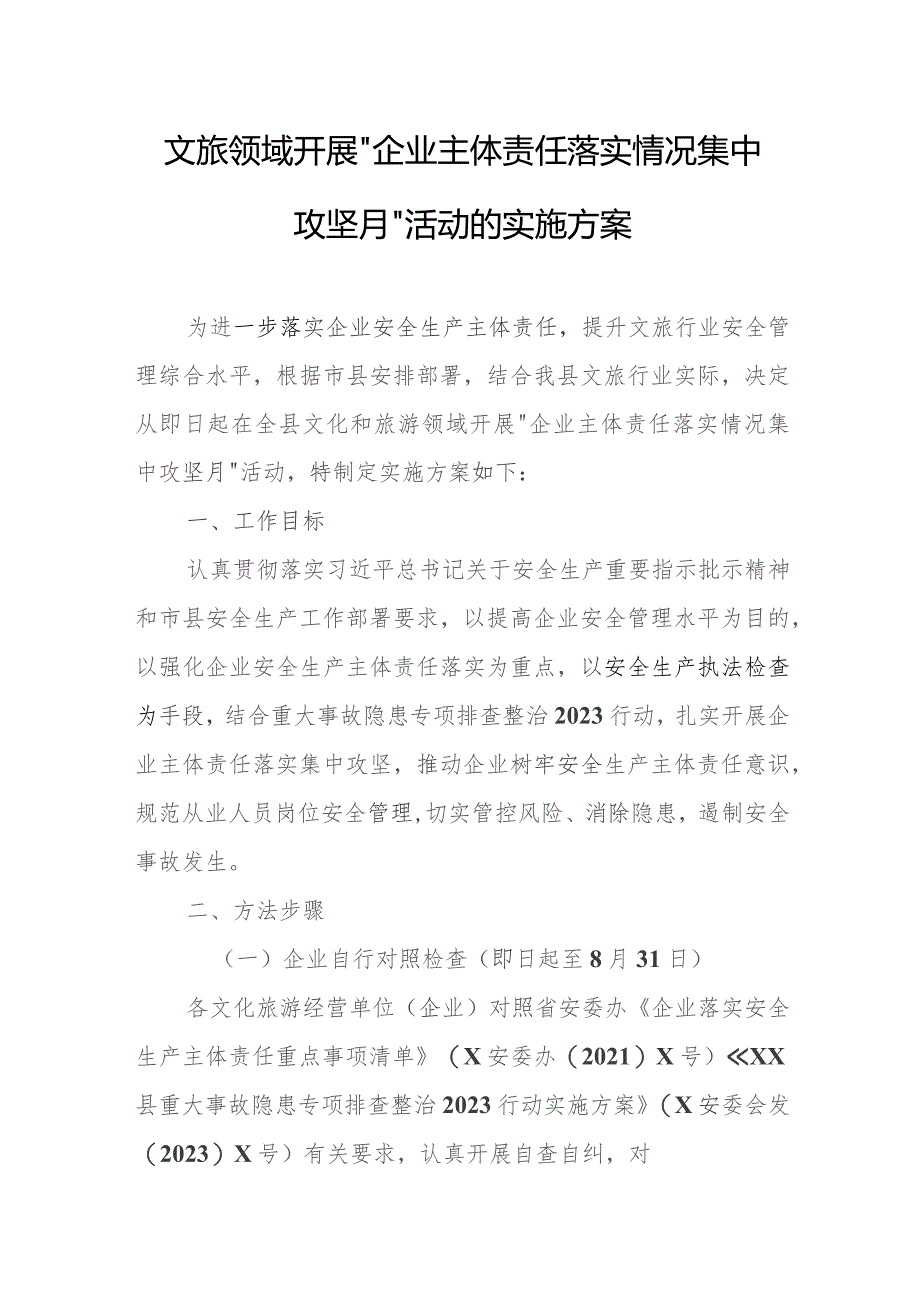 文旅领域开展"企业主体责任落实情况集中攻坚月"活动的实施方案

为进一步落实企业安全生产主体责任，提升文旅行业安全管理综合水平，根据市县安排部署，结合我县文旅行业实际，决定从即日起在全县文化和旅游领域开展"企业主体责任落实情况集中攻坚月"活动，特制定实施方案如下：

一、工作目标

认真贯彻落实习近平总书记关于安全生产重要指示批示精神和市县安全生产工作部署要求，以提高企业安全管理水平为目的，以强化企业安全生产主体责任落实为重点，以安全生产执法检查为手段，结合重大事故隐患专项排查整治2023行动，扎实开展企业主体责任落实集中攻坚，推动企业树牢安全生产主体责任意识，规范从业人员岗位安全管理，切实管控风险、消除隐患，遏制安全事故发生。

二、方法步骤

（一）企业自行对照检查（即日起至8月31日）

各文化旅游经营单位（企业）对照省安委办《企业落实安全生产主体责任重点事项清单》（X安委办（2021）X号）≪XX县重大事故隐患专项排查整治2023行动实施方案》（X安委会发（2023）X号）有关要求，认真开展自查自纠，对